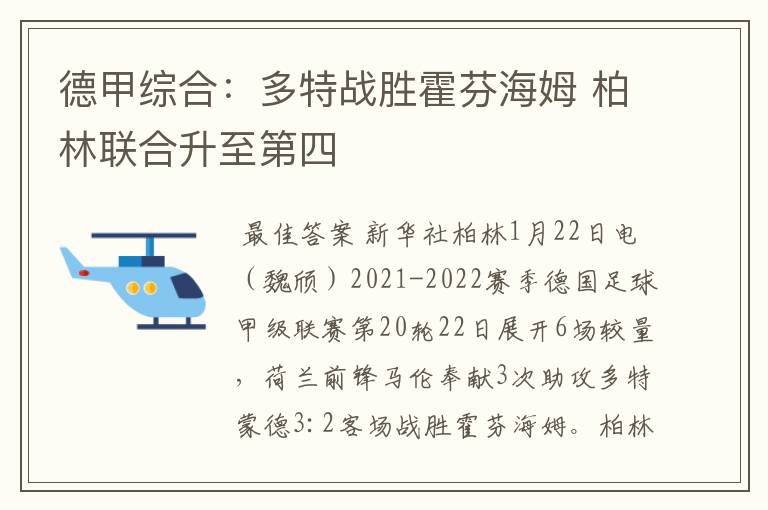 德甲综合：多特战胜霍芬海姆 柏林联合升至第四

最佳答案 新华社柏林1月22日电（魏颀）2021-2022赛季德国足球甲级联赛第20轮22日展开6场较量，荷兰前锋马伦奉献3次助攻多特蒙德3：2客场战胜霍芬海姆。柏林